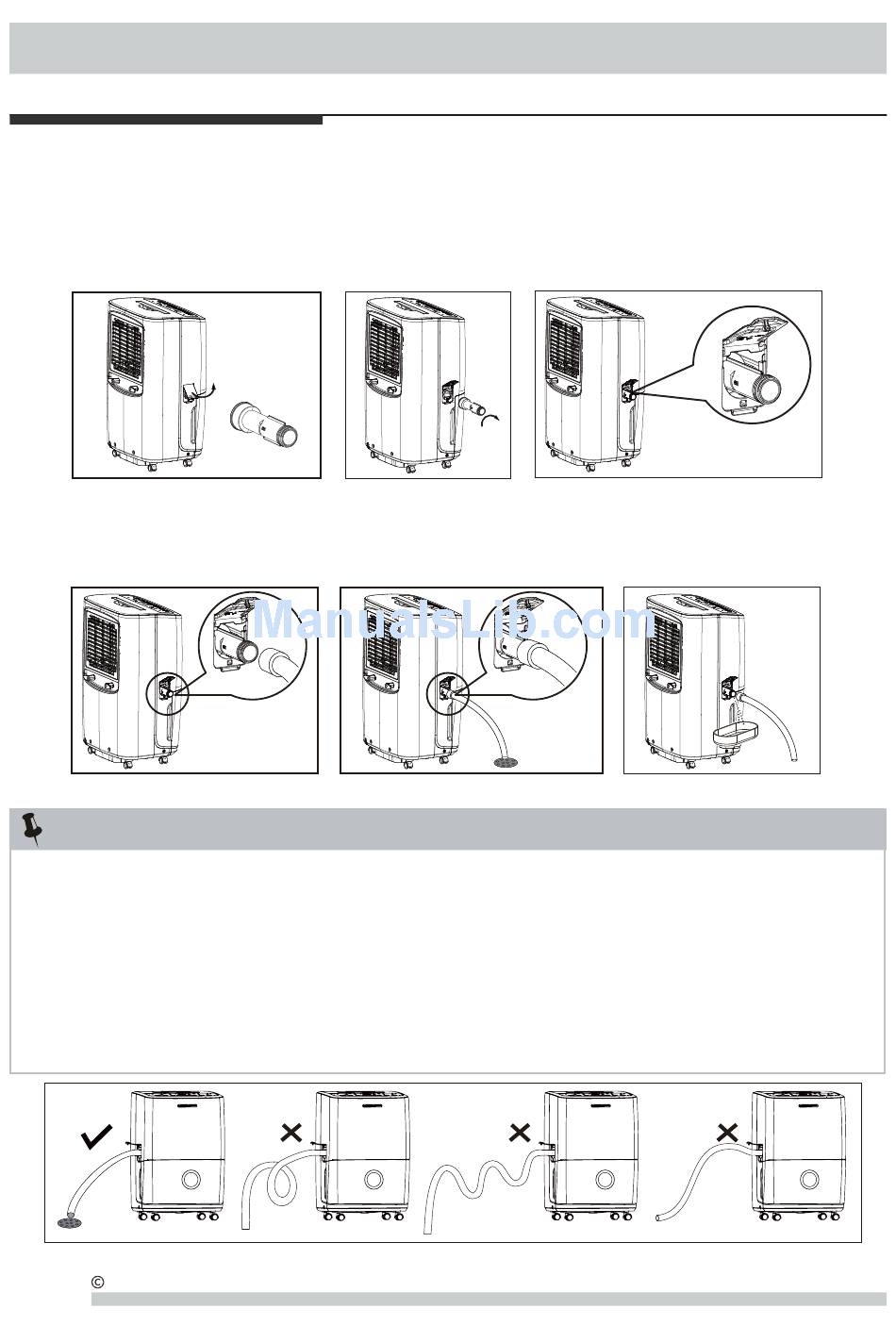 ManualsLib.com

©